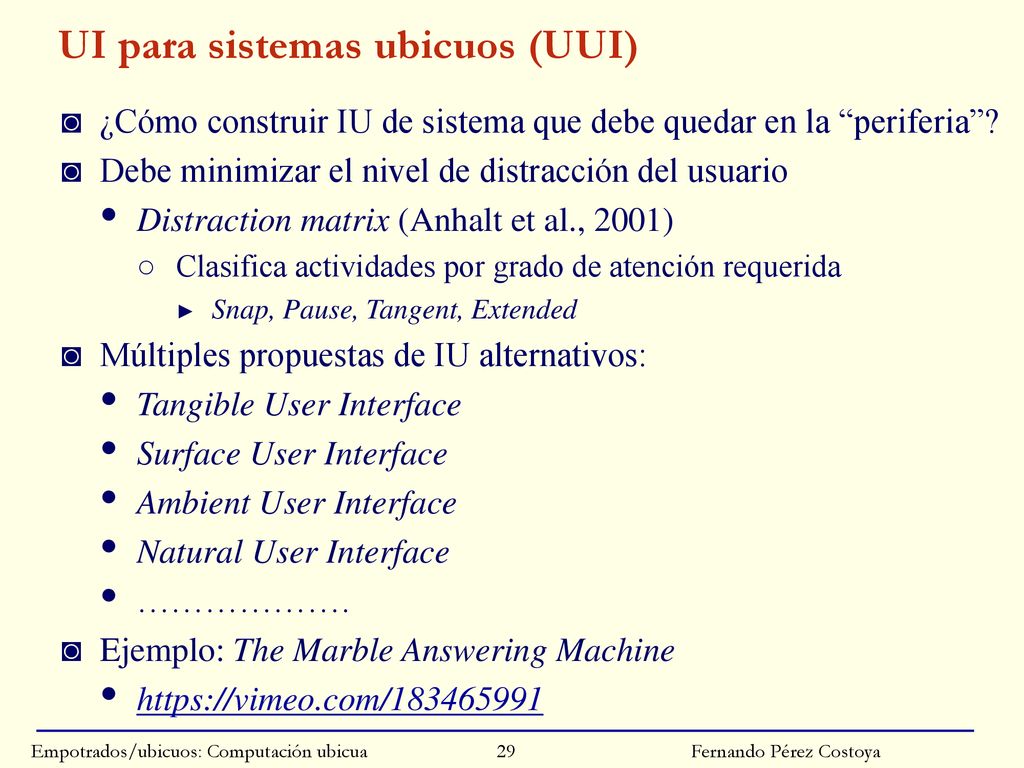 UI para sistemas ubicuos (UUI)

◙ ¿Cómo construir IU de sistema que debe quedar en la “periferia”?

◙ Debe minimizar el nivel de distracción del usuario

• Distraction matrix (Anhalt et al., 2001)

○ Clasifica actividades por grado de atención requerida

► Snap, Pause, Tangent, Extended

◙ Múltiples propuestas de IU alternativos:

• Tangible User Interface

• Surface User Interface

• Ambient User Interface

• Natural User Interface

• ………………

◙ Ejemplo: The Marble Answering Machine

• https://vimeo.com/183465991

Empotrados/ubicuos: Computación ubicua 29 Fernando Pérez Costoya